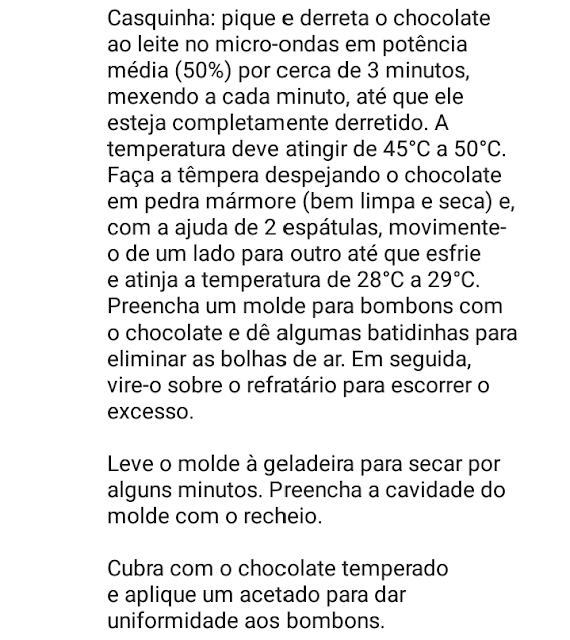 Casquinha: pique e derreta o chocolate ao leite no micro-ondas em potência média (50%) por cerca de 3 minutos, mexendo a cada minuto, até que ele esteja completamente derretido. A temperatura deve atingir de 45°C a 50°C. Faça a têmpera despejando o chocolate em pedra mármore (bem limpa e seca) e, com a ajuda de 2 espátulas, movimente-o de um lado para outro até que esfrie e atinja a temperatura de 28°C a 29°C. Preencha um molde para bombons com o chocolate e dê algumas batidinhas para eliminar as bolhas de ar. Em seguida, vire-o sobre o refratário para escorrer o excesso.

Leve o molde à geladeira para secar por alguns minutos. Preencha a cavidade do molde com o recheio.

Cubra com o chocolate temperado e aplique um acetado para dar uniformidade aos bombons.